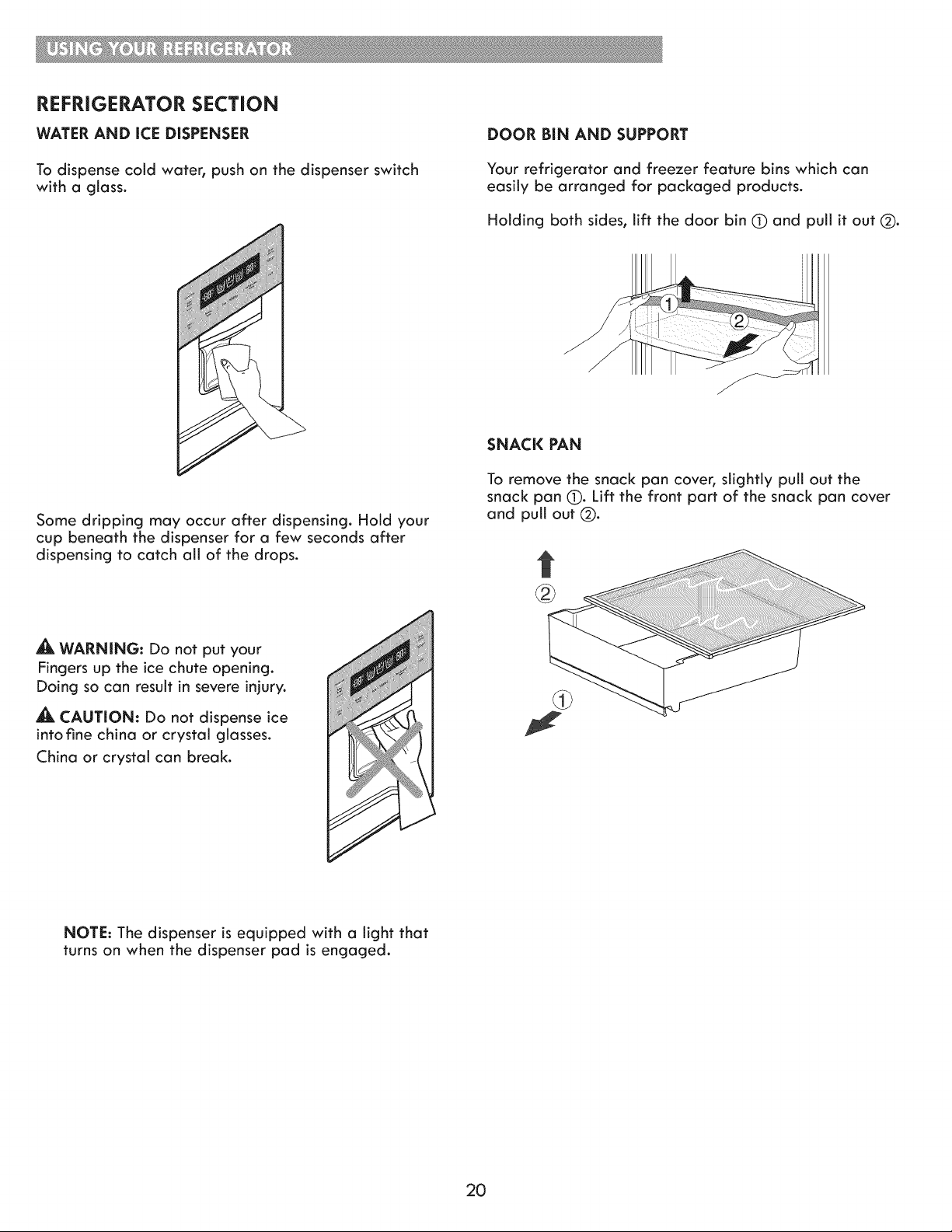 USING YOUR REFRIGERATOR

REFRIGERATOR SECTION

WATER AND ICE DISPENSER

To dispense cold water, push on the dispenser switch with a glass.

Some dripping may occur after dispensing. Hold your cup beneath the dispenser for a few seconds after dispensing to catch all of the drops.

WARNING: Do not put your Fingers up the ice chute opening. Doing so can result in severe injury.

CAUTION: Do not dispense ice into fine china or crystal glasses.

China or crystal can break.

NOTE: The dispenser is equipped with a light that turns on when the dispenser pad is engaged.

DOOR BIN AND SUPPORT

Your refrigerator and freezer feature bins which can easily be arranged for packaged products.

Holding both sides, lift the door bin ① and pull it out ②.

1
2

SNACK PAN

To remove the snack pan cover, slightly pull out the snack pan ①. Lift the front part of the snack pan cover and pull out ②.

2
1

20